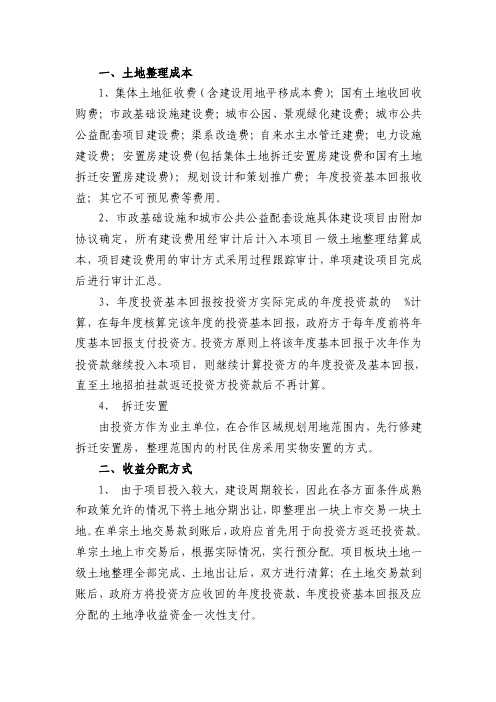 一、土地整理成本

1、集体土地征收费（含建设用地平移成本费）；国有土地收回收购费；市政基础设施建设费；城市公园、景观绿化建设费；城市公共公益配套项目建设费；渠系改造费；自来水主水管迁建费；电力设施建设费；安置房建设费(包括集体土地拆迁安置房建设费和国有土地拆迁安置房建设费）；规划设计和策划推广费；年度投资基本回报收益；其它不可预见费等费用。

2、市政基础设施和城市公共公益配套设施具体建设项目由附加协议确定，所有建设费用经审计后计入本项目一级土地整理结算成本，项目建设费用的审计方式采用过程跟踪审计，单项建设项目完成后进行审计汇总。

3、年度投资基本回报按投资方实际完成的年度投资款的 %计算，在每年度核算完该年度的投资基本回报，政府方于每年度前将年度基本回报支付投资方。投资方原则上将该年度基本回报于次年作为投资款继续投入本项目，则继续计算投资方的年度投资及基本回报，直至土地招拍挂款返还投资方投资款后不再计算。

4、 拆迁安置

由投资方作为业主单位，在合作区域规划用地范围内，先行修建拆迁安置房，整理范围内的村民住房采用实物安置的方式。

二、收益分配方式

1、 由于项目投入较大，建设周期较长，因此在各方面条件成熟和政策允许的情况下将土地分期出让，即整理出一块上市交易一块土地。在单宗土地交易款到账后，政府应首先用于向投资方返还投资款。单宗土地上市交易后，根据实际情况，实行预分配。项目板块土地一级土地整理全部完成、土地出让后，双方进行清算；在土地交易款到账后，政府方将投资方应收回的年度投资款、年度投资基本回报及应分配的土地净收益资金一次性支付。